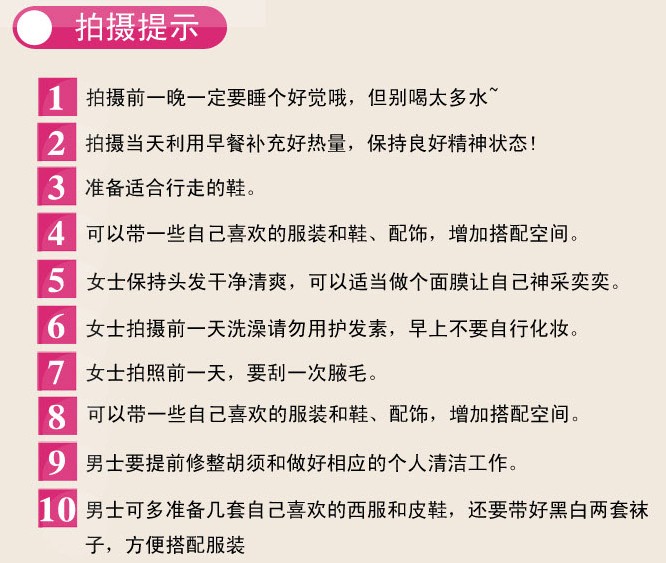 拍摄提示

1 拍摄前一晚一定要睡个好觉哦，但别喝太多水~

2 拍摄当天利用早餐补充好热量，保持良好精神状态！

3 准备适合行走的鞋。

4 可以带一些自己喜欢的服装和鞋、配饰，增加搭配空间。

5 女士保持头发干净清爽，可以适当做个面膜让自己神采奕奕。

6 女士拍摄前一天洗澡请勿用护发素，早上不要自行化妆。

7 女士拍照前一天，要刮一次腋毛。

8 可以带一些自己喜欢的服装和鞋、配饰，增加搭配空间。

9 男士要提前修整胡须和做好相应的个人清洁工作。

10 男士可多准备几套自己喜欢的西服和皮鞋，还要带好黑白两套袜子，方便搭配服装